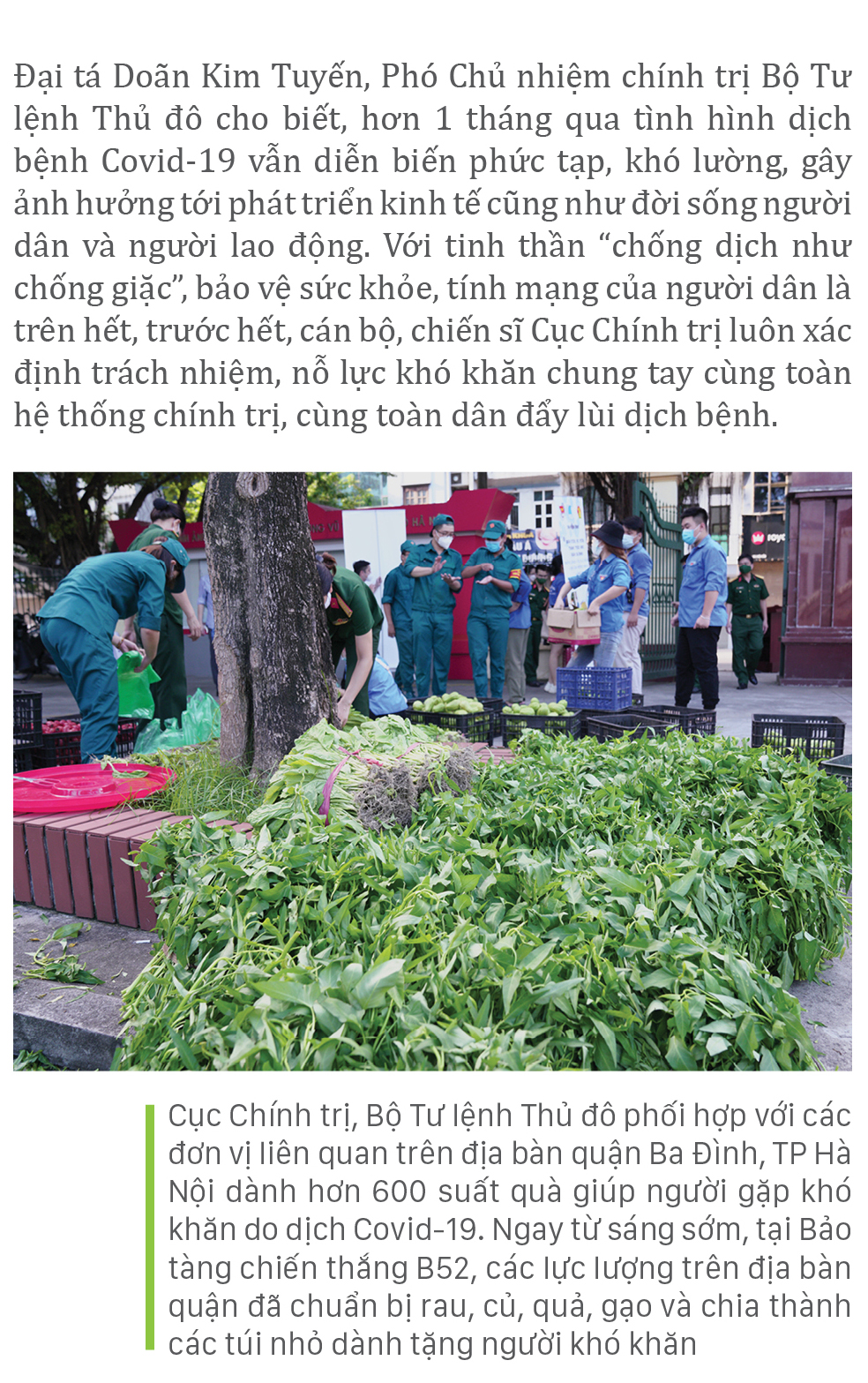 Đại tá Doãn Kim Tuyến, Phó Chủ nhiệm chính trị Bộ Tư lệnh Thủ đô cho biết, hơn 1 tháng qua tình hình dịch bệnh Covid-19 vẫn diễn biến phức tạp, khó lường, gây ảnh hưởng tới phát triển kinh tế cũng như đời sống người dân và người lao động. Với tinh thần “chống dịch như chống giặc”, bảo vệ sức khỏe, tính mạng của người dân là trên hết, trước hết, cán bộ, chiến sĩ Cục Chính trị luôn xác định trách nhiệm, nỗ lực khó khăn chung tay cùng toàn hệ thống chính trị, cùng toàn dân đẩy lùi dịch bệnh.

Cục Chính trị, Bộ Tư lệnh Thủ đô phối hợp với các đơn vị liên quan trên địa bàn quận Ba Đình, TP Hà Nội dành hơn 600 suất quà giúp người gặp khó khăn do dịch Covid-19. Ngay từ sáng sớm, tại Bảo tàng chiến thắng B52, các lực lượng trên địa bàn quận đã chuẩn bị rau, củ, quả, gạo và chia thành các túi nhỏ dành tặng người khó khăn